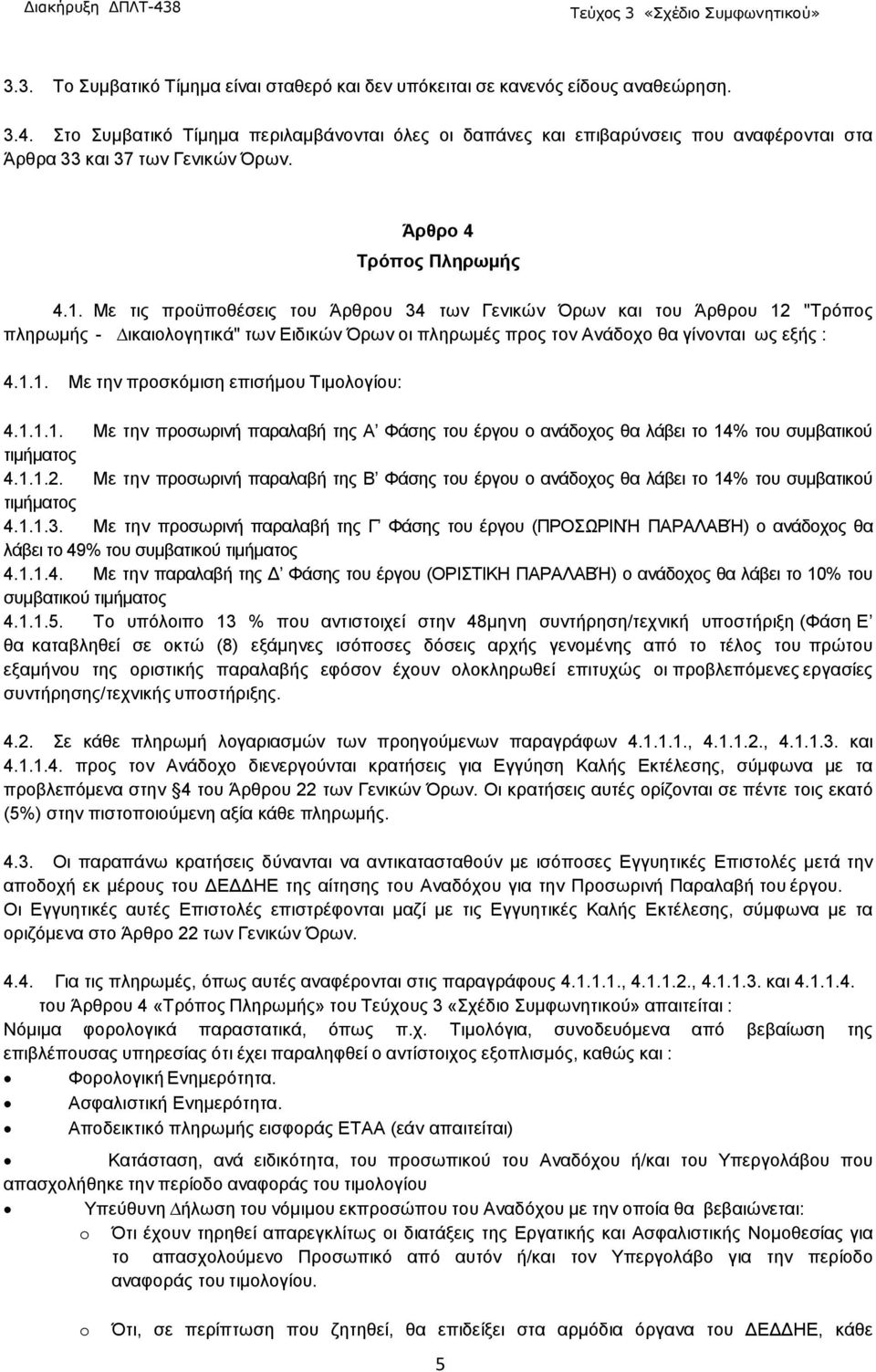 Διακήρυξη ΔΠΛΤ-438 Τεύχος 3 «Σχέδιο Συμφωνητικού»

3.3. Το Συμβατικό Τίμημα είναι σταθερό και δεν υπόκειται σε κανενός είδους αναθεώρηση.

3.4. Στο Συμβατικό Τίμημα περιλαμβάνονται όλες οι δαπάνες και επιβαρύνσεις που αναφέρονται στα Άρθρα 33 και 37 των Γενικών Όρων.

Άρθρο 4
Τρόπος Πληρωμής

4.1. Με τις προϋποθέσεις του Άρθρου 34 των Γενικών Όρων και του Άρθρου 12 "Τρόπος πληρωμής - Δικαιολογητικά" των Ειδικών Όρων οι πληρωμές προς τον Ανάδοχο θα γίνονται ως εξής :

4.1.1. Με την προσκόμιση επισήμου Τιμολογίου:

4.1.1.1. Με την προσωρινή παραλαβή της Α' Φάσης του έργου ο ανάδοχος θα λάβει το 14% του συμβατικού τιμήματος
4.1.1.2. Με την προσωρινή παραλαβή της Β' Φάσης του έργου ο ανάδοχος θα λάβει το 14% του συμβατικού τιμήματος
4.1.1.3. Με την προσωρινή παραλαβή της Γ' Φάσης του έργου (ΠΡΟΣΩΡΙΝΉ ΠΑΡΑΛΑΒΉ) ο ανάδοχος θα λάβει το 49% του συμβατικού τιμήματος
4.1.1.4. Με την παραλαβή της Δ' Φάσης του έργου (ΟΡΙΣΤΙΚΗ ΠΑΡΑΛΑΒΉ) ο ανάδοχος θα λάβει το 10% του συμβατικού τιμήματος
4.1.1.5. Το υπόλοιπο 13 % που αντιστοιχεί στην 48μηνη συντήρηση/τεχνική υποστήριξη (Φάση Ε' θα καταβληθεί σε οκτώ (8) εξάμηνες ισόποσες δόσεις αρχής γενομένης από το τέλος του πρώτου εξαμήνου της οριστικής παραλαβής εφόσον έχουν ολοκληρωθεί επιτυχώς οι προβλεπόμενες εργασίες συντήρησης/τεχνικής υποστήριξης.

4.2. Σε κάθε πληρωμή λογαριασμών των προηγούμενων παραγράφων 4.1.1.1., 4.1.1.2., 4.1.1.3. και 4.1.1.4. προς τον Ανάδοχο διενεργούνται κρατήσεις για Εγγύηση Καλής Εκτέλεσης, σύμφωνα με τα προβλεπόμενα στην §4 του Άρθρου 22 των Γενικών Όρων. Οι κρατήσεις αυτές ορίζονται σε πέντε τοις εκατό (5%) στην πιστοποιούμενη αξία κάθε πληρωμής.

4.3. Οι παραπάνω κρατήσεις δύνανται να αντικατασταθούν με ισόποσες Εγγυητικές Επιστολές μετά την αποδοχή εκ μέρους του ΔΕΔΔΗΕ της αίτησης του Αναδόχου για την Προσωρινή Παραλαβή του έργου. Οι Εγγυητικές αυτές Επιστολές επιστρέφονται μαζί με τις Εγγυητικές Καλής Εκτέλεσης, σύμφωνα με τα οριζόμενα στο Άρθρο 22 των Γενικών Όρων.

4.4. Για τις πληρωμές, όπως αυτές αναφέρονται στις παραγράφους 4.1.1.1., 4.1.1.2., 4.1.1.3. και 4.1.1.4. του Άρθρου 4 «Τρόπος Πληρωμής» του Τεύχους 3 «Σχέδιο Συμφωνητικού» απαιτείται :
Νόμιμα φορολογικά παραστατικά, όπως π.χ. Τιμολόγια, συνοδευόμενα από βεβαίωση της επιβλέπουσας υπηρεσίας ότι έχει παραληφθεί ο αντίστοιχος εξοπλισμός, καθώς και :
• Φορολογική Ενημερότητα.
• Ασφαλιστική Ενημερότητα.
• Αποδεικτικό πληρωμής εισφοράς ΕΤΑΑ (εάν απαιτείται)
• Κατάσταση, ανά ειδικότητα, του προσωπικού του Αναδόχου ή/και του Υπεργολάβου που απασχολήθηκε την περίοδο αναφοράς του τιμολογίου
• Υπεύθυνη Δήλωση του νόμιμου εκπροσώπου του Αναδόχου με την οποία θα βεβαιώνεται:
o Ότι έχουν τηρηθεί απαρεγκλίτως οι διατάξεις της Εργατικής και Ασφαλιστικής Νομοθεσίας για το απασχολούμενο Προσωπικό από αυτόν ή/και του Υπεργολάβο για την περίοδο αναφοράς του τιμολογίου.
o Ότι, σε περίπτωση που ζητηθεί, θα επιδείξει στα αρμόδια όργανα του ΔΕΔΔΗΕ, κάθε

5